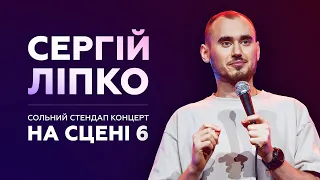 СЕРГІЙ ЛІПКО

СОЛЬНИЙ СТЕНДАП КОНЦЕРТ
НА СЦЕНІ 6